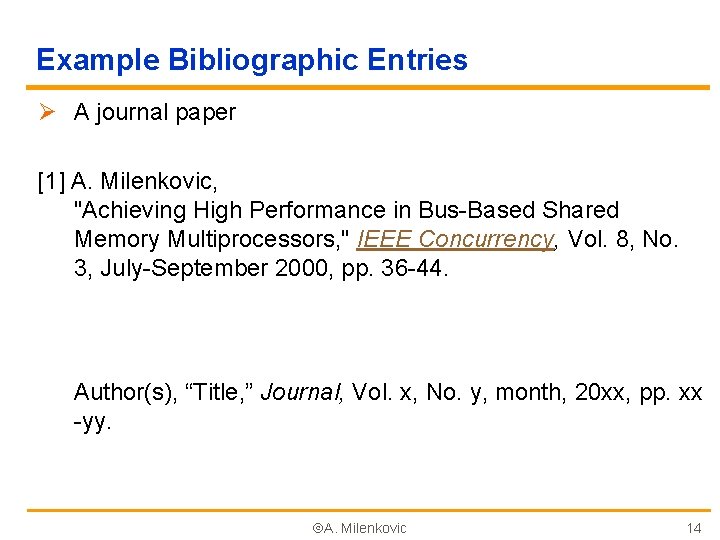 Example Bibliographic Entries

➢ A journal paper

[1] A. Milenkovic, "Achieving High Performance in Bus-Based Shared Memory Multiprocessors," IEEE Concurrency, Vol. 8, No. 3, July-September 2000, pp. 36-44.

Author(s), "Title," Journal, Vol. x, No. y, month, 20xx, pp. xx -yy.

©A. Milenkovic

14